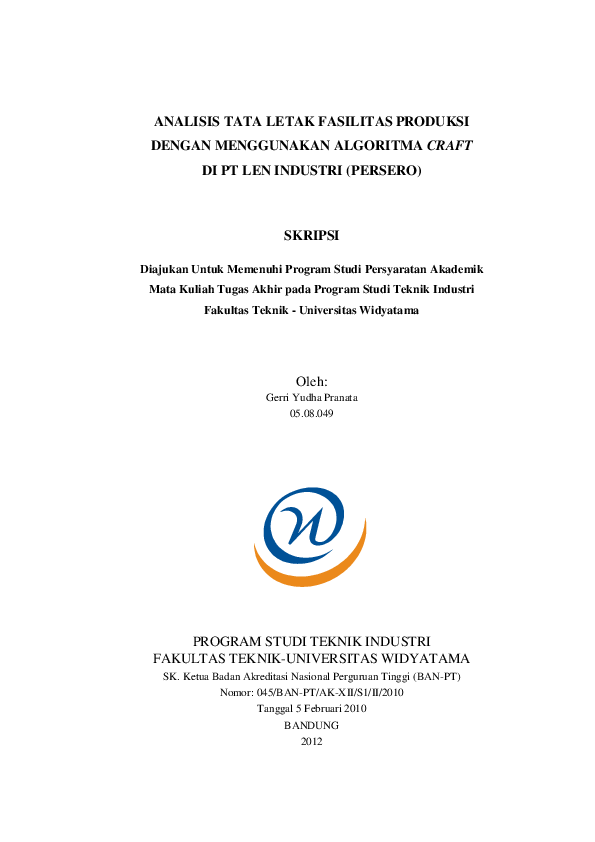 ANALISIS TATA LETAK FASILITAS PRODUKSI
DENGAN MENGGUNAKAN ALGORITMA CRAFT
DI PT LEN INDUSTRI (PERSERO)

SKRIPSI

Diajukan Untuk Memenuhi Program Studi Persyaratan Akademik
Mata Kuliah Tugas Akhir pada Program Studi Teknik Industri
Fakultas Teknik - Universitas Widyatama

Oleh:
Gerri Yudha Pranata
05.08.049

PROGRAM STUDI TEKNIK INDUSTRI
FAKULTAS TEKNIK-UNIVERSITAS WIDYATAMA
SK. Ketua Badan Akreditasi Nasional Perguruan Tinggi (BAN-PT)
Nomor: 045/BAN-PT/AK-XII/S1/II/2010
Tanggal 5 Februari 2010
BANDUNG
2012